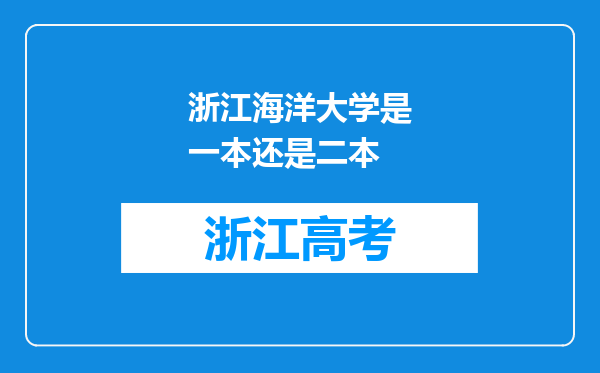 浙江海洋大学是一本还是二本

浙江高考